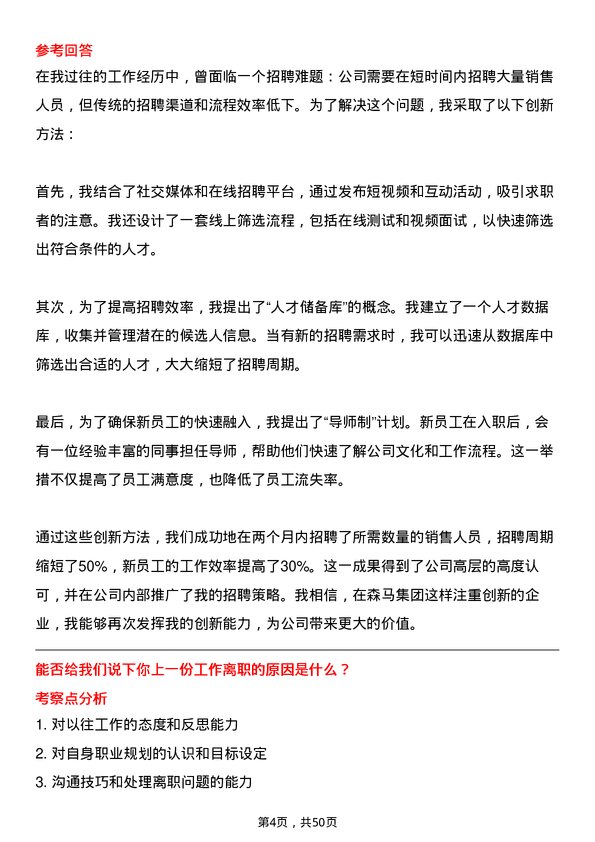 参考回答

在我过往的工作经历中，曾面临一个招聘难题：公司需要在短时间内招聘大量销售人员，但传统的招聘渠道和流程效率低下。为了解决这个问题，我采取了以下创新方法：

首先，我结合了社交媒体和在线招聘平台，通过发布短视频和互动活动，吸引求职者的注意。我还设计了一套线上筛选流程，包括在线测试和视频面试，以快速筛选出符合条件的人才。

其次，为了提高招聘效率，我提出了“人才储备库”的概念。我建立了一个人才数据库，收集并管理潜在的候选人信息。当有新的招聘需求时，我可以迅速从数据库中筛选出合适的人才，大大缩短了招聘周期。

最后，为了确保新员工的快速融入，我提出了“导师制”计划。新员工在入职后，会有一位经验丰富的同事担任导师，帮助他们快速了解公司文化和工作流程。这一举措不仅提高了员工满意度，也降低了员工流失率。

通过这些创新方法，我们成功地在两个月内招聘了所需数量的销售人员，招聘周期缩短了50%，新员工的工作效率提高了30%。这一成果得到了公司高层的高度认可，并在公司内部推广了我的招聘策略。我相信，在森马集团这样注重创新的企业，我能够再次发挥我的创新能力，为公司带来更大的价值。

能否给我们说下你上一份工作离职的原因是什么？

考察点分析

1. 对以往工作的态度和反思能力
2. 对自身职业规划的认识和目标设定
3. 沟通技巧和处理离职问题的能力

第4页，共50页